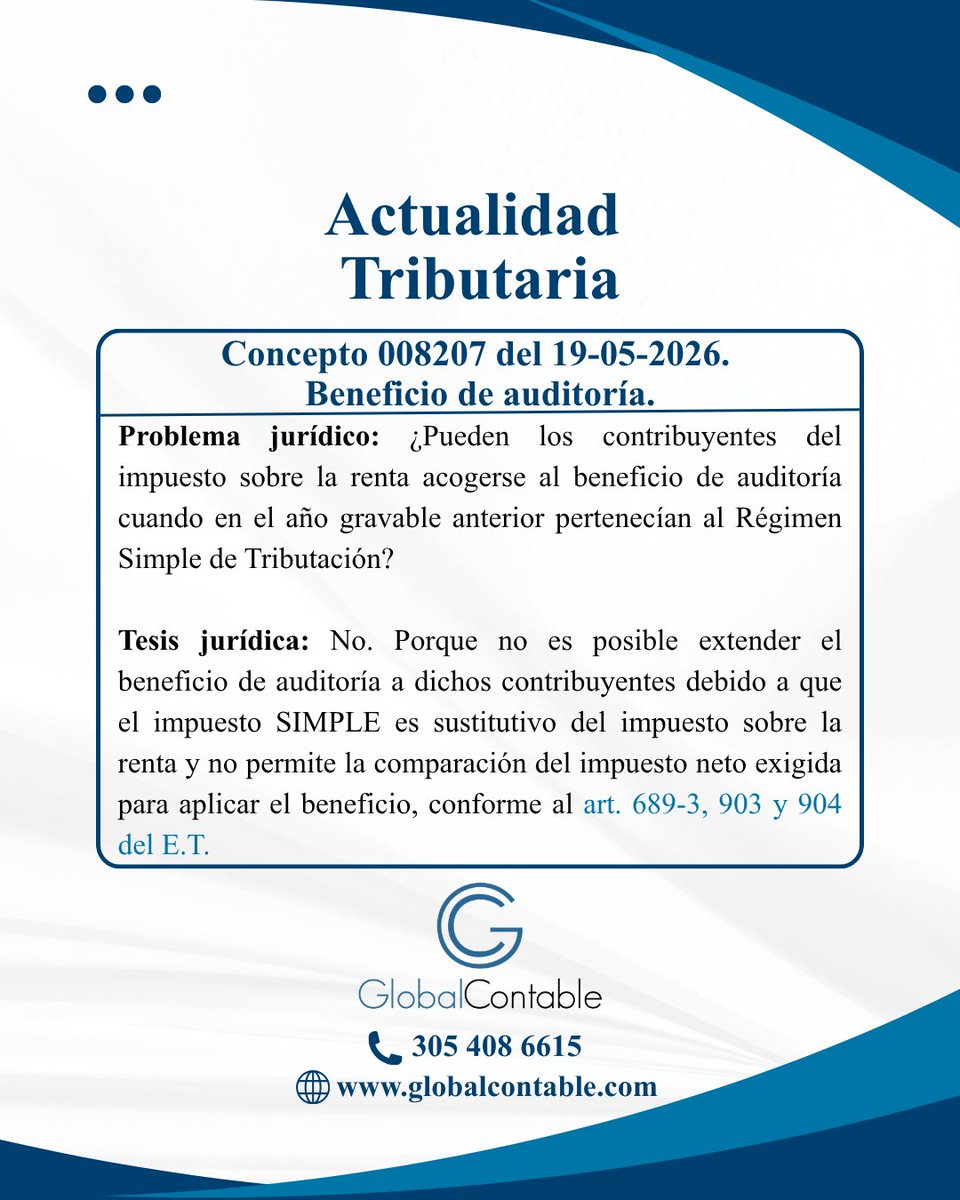 Actualidad Tributaria

Concepto 008207 del 19-05-2026.
Beneficio de auditoría.

Problema jurídico: ¿Pueden los contribuyentes del impuesto sobre la renta acogerse al beneficio de auditoría cuando en el año gravable anterior pertenecían al Régimen Simple de Tributación?

Tesis jurídica: No. Porque no es posible extender el beneficio de auditoría a dichos contribuyentes debido a que el impuesto SIMPLE es sustitutivo del impuesto sobre la renta y no permite la comparación del impuesto neto exigida para aplicar el beneficio, conforme al art. 689-3, 903 y 904 del E.T.

GlobalContable

305 408 6615

www.globalcontable.com